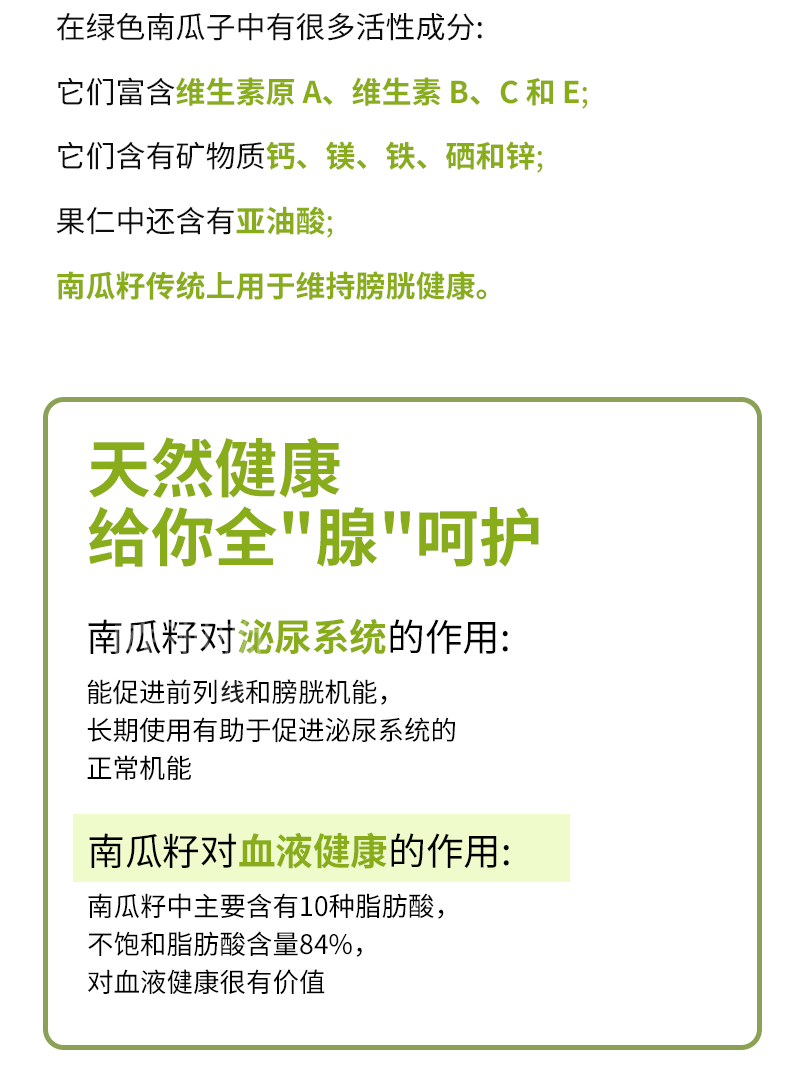 在绿色南瓜子中有很多活性成分:

它们富含维生素原 A、维生素 B、C 和 E;

它们含有矿物质钙、镁、铁、硒和锌;

果仁中还含有亚油酸;

南瓜籽传统上用于维持膀胱健康。

天然健康
给你全"腺"呵护

南瓜籽对泌尿系统的作用:

能促进前列线和膀胱机能,
长期使用有助于促进泌尿系统的
正常机能

南瓜籽对血液健康的作用:

南瓜籽中主要含有10种脂肪酸,
不饱和脂肪酸含量84%,
对血液健康很有价值